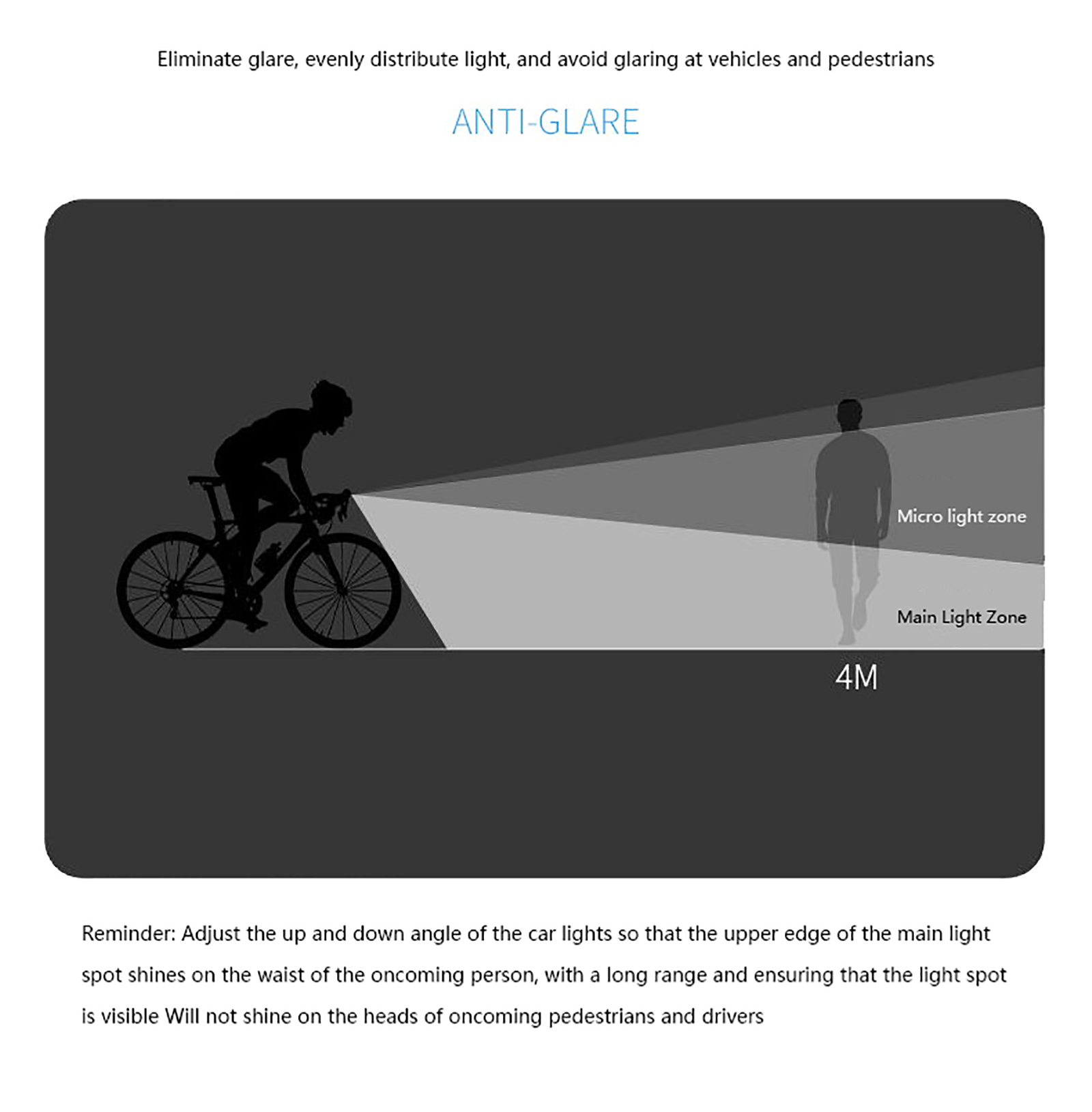 Eliminate glare, evenly distribute light, and avoid glaring at vehicles and pedestrians

ANTI-GLARE

Micro light zone

Main Light Zone

4M

Reminder: Adjust the up and down angle of the car lights so that the upper edge of the main light spot shines on the waist of the oncoming person, with a long range and ensuring that the light spot is visible Will not shine on the heads of oncoming pedestrians and drivers